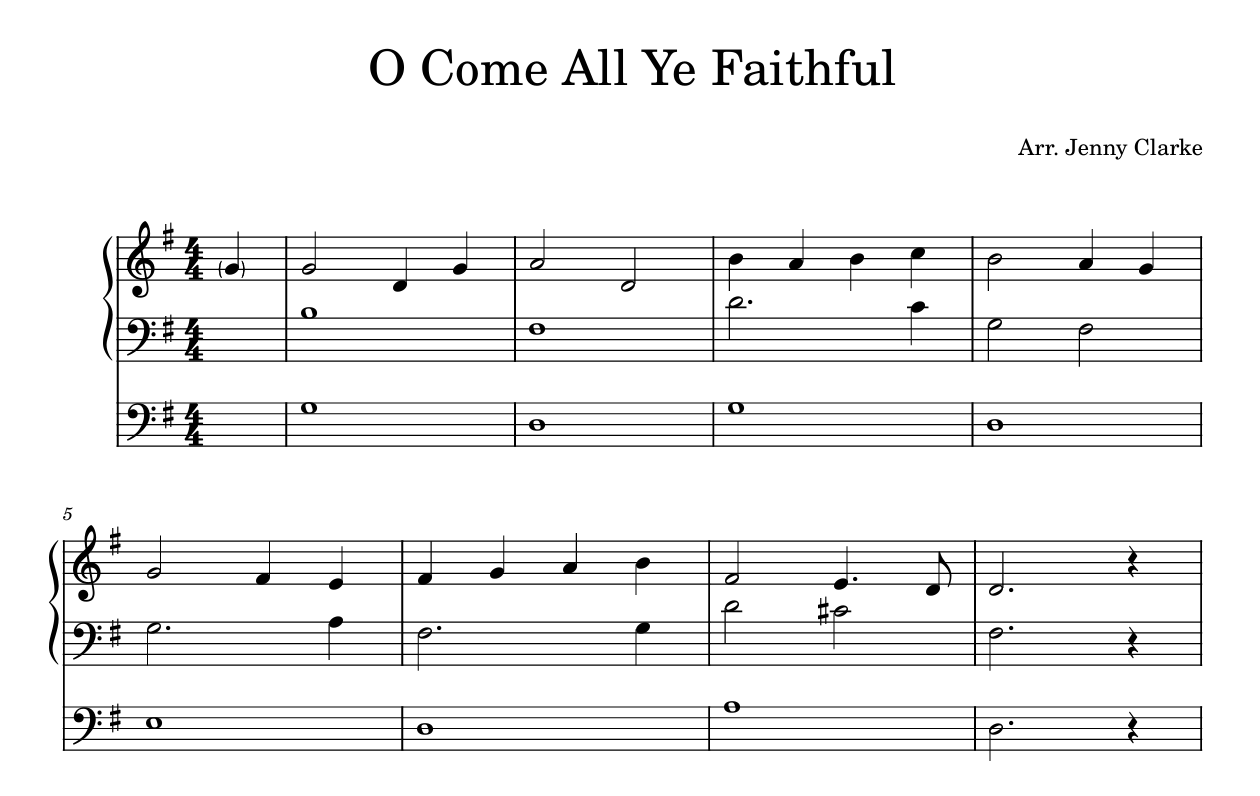 O Come All Ye Faithful

Arr. Jenny Clarke

5